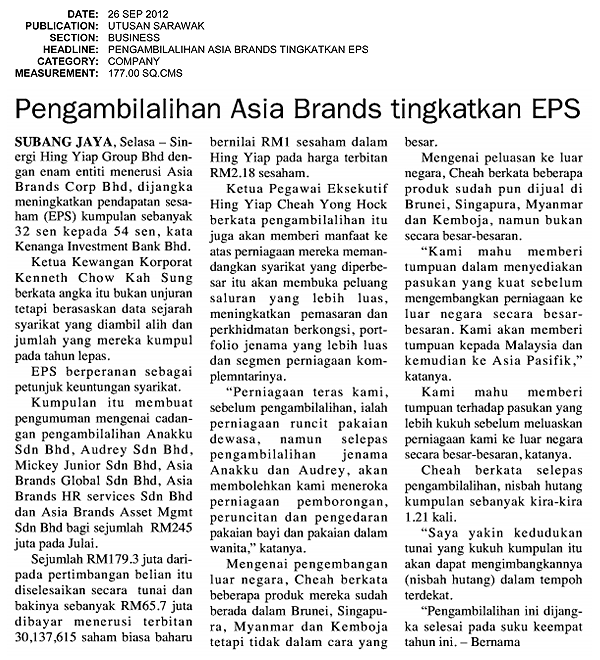 DATE: 26 SEP 2012
PUBLICATION: UTUSAN SARAWAK
SECTION: BUSINESS
HEADLINE: PENGAMBILALIHAN ASIA BRANDS TINGKATKAN EPS
CATEGORY: COMPANY
MEASUREMENT: 177.00 SQ.CMS

Pengambilalihan Asia Brands tingkatkan EPS

SUBANG JAYA, Selasa – Sinergi Hing Yiap Group Bhd dengan enam entiti menerusi Asia Brands Corp Bhd, dijangka meningkatkan pendapatan sesaham (EPS) kumpulan sebanyak 32 sen kepada 54 sen, kata Kenanga Investment Bank Bhd.

Ketua Kewangan Korporat Kenneth Chow Kah Sung berkata angka itu bukan unjuran tetapi berasaskan data sejarah syarikat yang diambil alih dan jumlah yang mereka kumpul pada tahun lepas.

EPS berperanan sebagai petunjuk keuntungan syarikat.

Kumpulan itu membuat pengumuman mengenai cadangan pengambilalihan Anakku Sdn Bhd, Audrey Sdn Bhd, Mickey Junior Sdn Bhd, Asia Brands Global Sdn Bhd, Asia Brands HR services Sdn Bhd dan Asia Brands Asset Mgmt Sdn Bhd bagi sejumlah RM245 juta pada Julai.

Sejumlah RM179.3 juta daripada pertimbangan belian itu diselesaikan secara tunai dan bakinya sebanyak RM65.7 juta dibayar menerusi terbitan 30,137,615 saham biasa baharu bernilai RM1 sesaham dalam Hing Yiap pada harga terbitan RM2.18 sesaham.

Ketua Pegawai Eksekutif Hing Yiap Cheah Yong Hock berkata pengambilalihan itu juga akan memberi manfaat ke atas perniagaan mereka memandangkan syarikat yang diperbesar itu akan membuka peluang saluran yang lebih luas, meningkatkan pemasaran dan perkhidmatan berkongsi, portfolio jenama yang lebih luas dan segmen perniagaan komplemntarinya.

"Perniagaan teras kami, sebelum pengambilalihan, ialah perniagaan runcit pakaian dewasa, namun selepas pengambilalihan jenama Anakku dan Audrey, akan membolehkan kami meneroka perniagaan pemborongan, peruncitan dan pengedaran pakaian bayi dan pakaian dalam wanita," katanya.

Mengenai pengembangan luar negara, Cheah berkata beberapa produk mereka sudah berada dalam Brunei, Singapura, Myanmar dan Kemboja tetapi tidak dalam cara yang besar.

Mengenai peluasan ke luar negara, Cheah berkata beberapa produk sudah pun dijual di Brunei, Singapura, Myanmar dan Kemboja, namun bukan secara besar-besaran.

"Kami mahu memberi tumpuan dalam menyediakan pasukan yang kuat sebelum mengembangkan perniagaan ke luar negara secara besar-besaran. Kami akan memberi tumpuan kepada Malaysia dan kemudian ke Asia Pasifik," katanya.

Kami mahu memberi tumpuan terhadap pasukan yang lebih kukuh sebelum meluaskan perniagaan kami ke luar negara secara besar-besaran, katanya.

Cheah berkata selepas pengambilalihan, nisbah hutang kumpulan sebanyak kira-kira 1.21 kali.

"Saya yakin kedudukan tunai yang kukuh kumpulan itu akan dapat mengimbangkannya (nisbah hutang) dalam tempoh terdekat.

"Pengambilalihan ini dijangka selesai pada suku keempat tahun ini. – Bernama